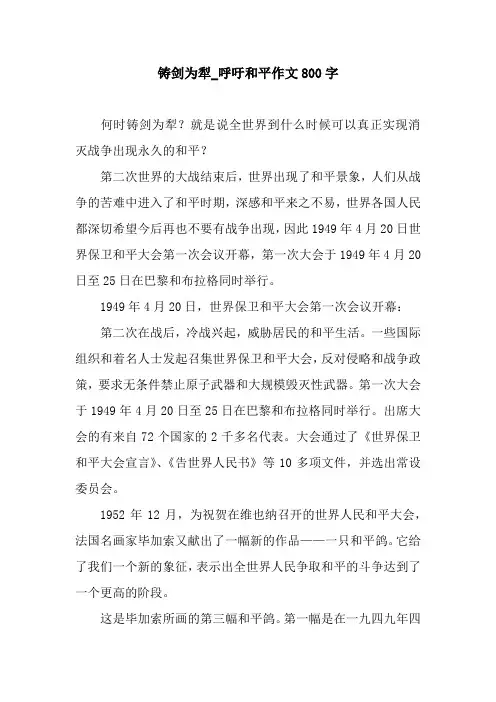 铸剑为犁_呼吁和平作文800字

何时铸剑为犁？就是说全世界到什么时候可以真正实现消灭战争出现永久的和平？

第二次世界的大战结束后，世界出现了和平景象，人们从战争的苦难中进入了和平时期，深感和平来之不易，世界各国人民都深切希望今后再也不要有战争出现，因此1949年4月20日世界保卫和平大会第一次会议开幕，第一次大会于1949年4月20日至25日在巴黎和布拉格同时举行。

1949年4月20日，世界保卫和平大会第一次会议开幕：

第二次在战后，冷战兴起，威胁居民的和平生活。一些国际组织和着名人士发起召集世界保卫和平大会，反对侵略和战争政策，要求无条件禁止原子武器和大规模毁灭性武器。第一次大会于1949年4月20日至25日在巴黎和布拉格同时举行。出席大会的有来自72个国家的2千多名代表。大会通过了《世界保卫和平大会宣言》、《告世界人民书》等10多项文件，并选出常设委员会。

1952年12月，为祝贺在维也纳召开的世界人民和平大会，法国名画家毕加索又献出了一幅新的作品——一只和平鸽。它给了我们一个新的象征，表示出全世界人民争取和平的斗争达到了一个更高的阶段。

这是毕加索所画的第三幅和平鸽。第一幅是在一九四九年四